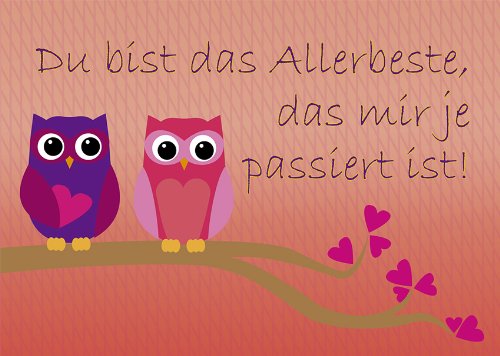 Du bist das Allerbeste, das mir je passiert ist!